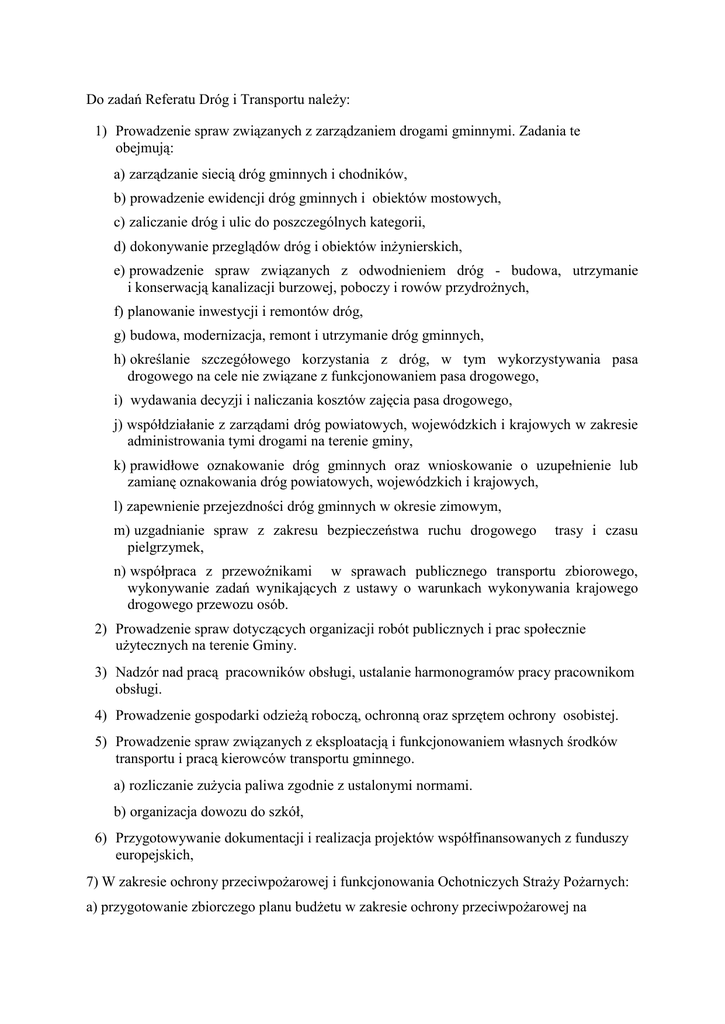 Do zadań Referatu Dróg i Transportu należy:

1) Prowadzenie spraw związanych z zarządzaniem drogami gminnymi. Zadania te obejmują:

a) zarządzanie siecią dróg gminnych i chodników,

b) prowadzenie ewidencji dróg gminnych i obiektów mostowych,

c) zaliczanie dróg i ulic do poszczególnych kategorii,

d) dokonywanie przeglądów dróg i obiektów inżynierskich,

e) prowadzenie spraw związanych z odwodnieniem dróg - budowa, utrzymanie i konserwacją kanalizacji burzowej, poboczy i rowów przydrożnych,

f) planowanie inwestycji i remontów dróg,

g) budowa, modernizacja, remont i utrzymanie dróg gminnych,

h) określanie szczegółowego korzystania z dróg, w tym wykorzystywania pasa drogowego na cele nie związane z funkcjonowaniem pasa drogowego,

i) wydawania decyzji i naliczania kosztów zajęcia pasa drogowego,

j) współdziałanie z zarządami dróg powiatowych, wojewódzkich i krajowych w zakresie administrowania tymi drogami na terenie gminy,

k) prawidłowe oznakowanie dróg gminnych oraz wnioskowanie o uzupełnienie lub zamianę oznakowania dróg powiatowych, wojewódzkich i krajowych,

l) zapewnienie przejezdności dróg gminnych w okresie zimowym,

m) uzgadnianie spraw z zakresu bezpieczeństwa ruchu drogowego trasy i czasu pielgrzymek,

n) współpraca z przewoźnikami w sprawach publicznego transportu zbiorowego, wykonywanie zadań wynikających z ustawy o warunkach wykonywania krajowego drogowego przewozu osób.

2) Prowadzenie spraw dotyczących organizacji robót publicznych i prac społecznie użytecznych na terenie Gminy.

3) Nadzór nad pracą pracowników obsługi, ustalanie harmonogramów pracy pracownikom obsługi.

4) Prowadzenie gospodarki odzieżą roboczą, ochronną oraz sprzętem ochrony osobistej.

5) Prowadzenie spraw związanych z eksploatacją i funkcjonowaniem własnych środków transportu i pracą kierowców transportu gminnego.

a) rozliczanie zużycia paliwa zgodnie z ustalonymi normami.

b) organizacja dowozu do szkół,

6) Przygotowywanie dokumentacji i realizacja projektów współfinansowanych z funduszy europejskich,

7) W zakresie ochrony przeciwpożarowej i funkcjonowania Ochotniczych Straży Pożarnych:

a) przygotowanie zbiorczego planu budżetu w zakresie ochrony przeciwpożarowej na